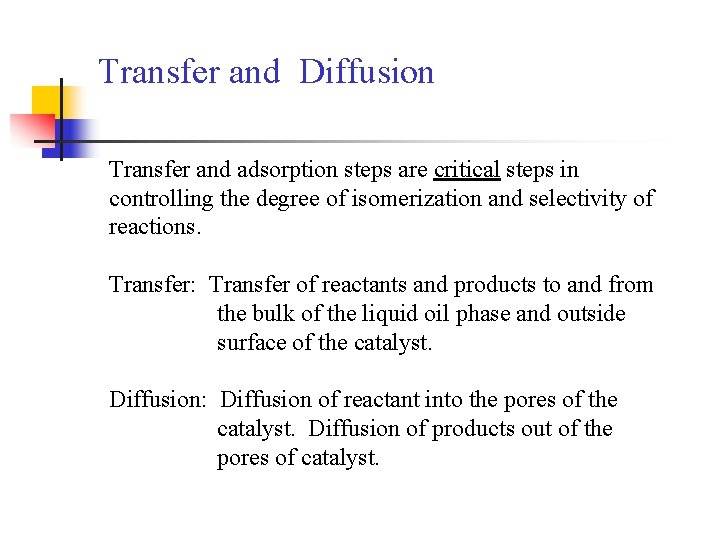 Transfer and Diffusion

Transfer and adsorption steps are critical steps in controlling the degree of isomerization and selectivity of reactions.

Transfer: Transfer of reactants and products to and from the bulk of the liquid oil phase and outside surface of the catalyst.

Diffusion: Diffusion of reactant into the pores of the catalyst. Diffusion of products out of the pores of catalyst.